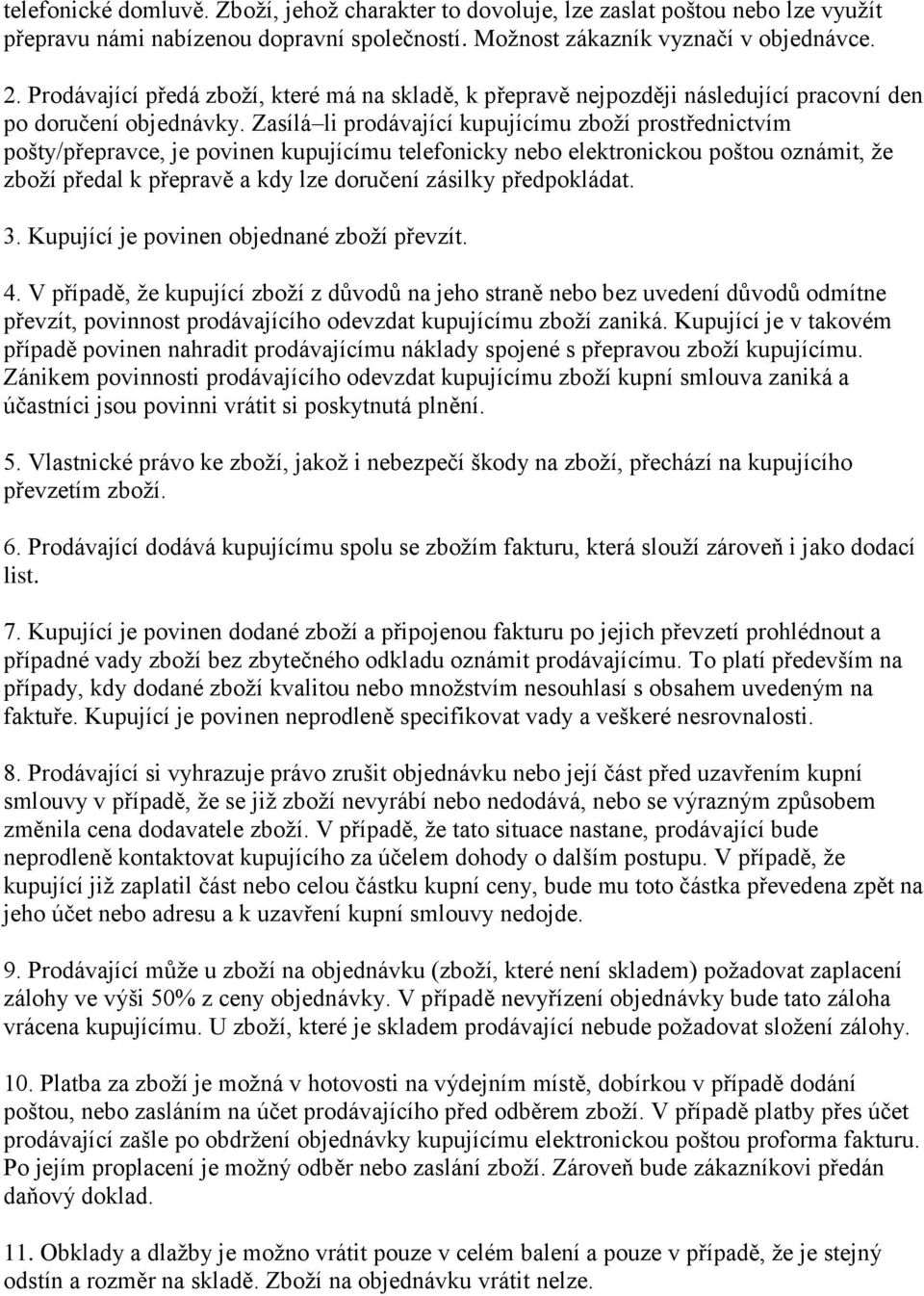 telefonické domluvě. Zboží, jehož charakter to dovoluje, lze zaslat poštou nebo lze využít přepravu námi nabízenou dopravní společností. Možnost zákazník vyznačí v objednávce.

2. Prodávající předá zboží, které má na skladě, k přepravě nejpozději následující pracovní den po doručení objednávky. Zasílá–li prodávající kupujícímu zboží prostřednictvím pošty/přepravce, je povinen kupujícímu telefonicky nebo elektronickou poštou oznámit, že zboží předal k přepravě a kdy lze doručení zásilky předpokládat.

3. Kupující je povinen objednané zboží převzít.

4. V případě, že kupující zboží z důvodů na jeho straně nebo bez uvedení důvodů odmítne převzít, povinnost prodávajícího odevzdat kupujícímu zboží zaniká. Kupující je v takovém případě povinen nahradit prodávajícímu náklady spojené s přepravou zboží kupujícímu. Zánikem povinnosti prodávajícího odevzdat kupujícímu zboží kupní smlouva zaniká a účastníci jsou povinni vrátit si poskytnutá plnění.

5. Vlastnické právo ke zboží, jakož i nebezpečí škody na zboží, přechází na kupujícího převzetím zboží.

6. Prodávající dodává kupujícímu spolu se zbožím fakturu, která slouží zároveň i jako dodací list.

7. Kupující je povinen dodané zboží a připojenou fakturu po jejich převzetí prohlédnout a případné vady zboží bez zbytečného odkladu oznámit prodávajícímu. To platí především na případy, kdy dodané zboží kvalitou nebo množstvím nesouhlasí s obsahem uvedeným na faktuře. Kupující je povinen neprodleně specifikovat vady a veškeré nesrovnalosti.

8. Prodávající si vyhrazuje právo zrušit objednávku nebo její část před uzavřením kupní smlouvy v případě, že se již zboží nevyrábí nebo nedodává, nebo se výrazným způsobem změnila cena dodavatele zboží. V případě, že tato situace nastane, prodávající bude neprodleně kontaktovat kupujícího za účelem dohody o dalším postupu. V případě, že kupující již zaplatil část nebo celou částku kupní ceny, bude mu toto částka převedena zpět na jeho účet nebo adresu a k uzavření kupní smlouvy nedojde.

9. Prodávající může u zboží na objednávku (zboží, které není skladem) požadovat zaplacení zálohy ve výši 50% z ceny objednávky. V případě nevyřízení objednávky bude tato záloha vrácena kupujícímu. U zboží, které je skladem prodávající nebude požadovat složení zálohy.

10. Platba za zboží je možná v hotovosti na výdejním místě, dobírkou v případě dodání poštou, nebo zasláním na účet prodávajícího před odběrem zboží. V případě platby přes účet prodávající zašle po obdržení objednávky kupujícímu elektronickou poštou proforma fakturu. Po jejím proplacení je možný odběr nebo zaslání zboží. Zároveň bude zákazníkovi předán daňový doklad.

11. Obklady a dlažby je možno vrátit pouze v celém balení a pouze v případě, že je stejný odstín a rozměr na skladě. Zboží na objednávku vrátit nelze.